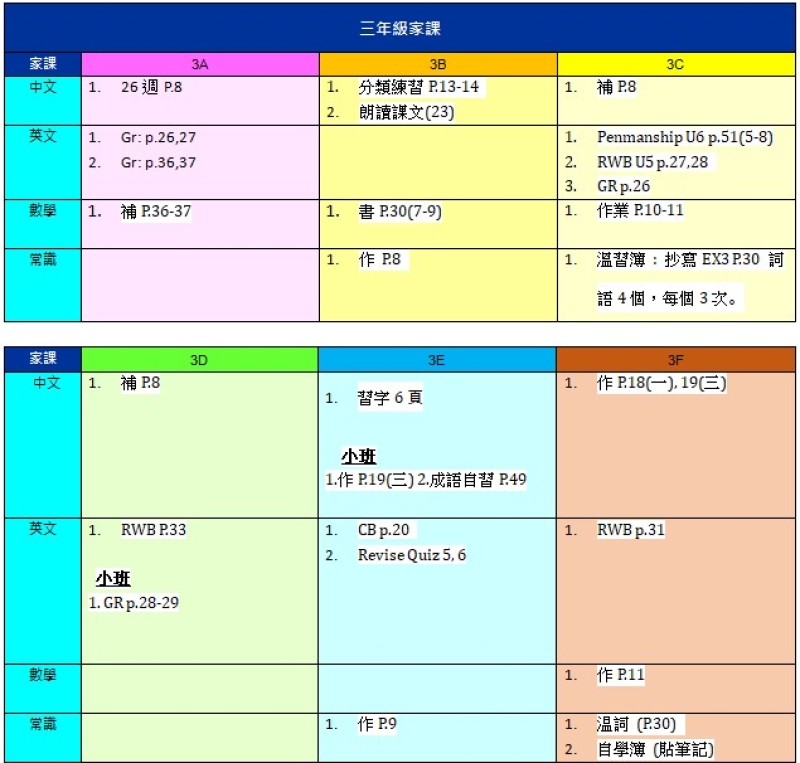 三年級家課

| 家課 | 3A | 3B | 3C |
|---|---|---|---|
| 中文 | 1. 26週P.8 | 1. 分類練習P.13-14 2. 朗讀課文(23) | 1. 補P.8 |
| 英文 | 1. Gr: p.26,27 2. Gr: p.36,37 | | 1. Penmanship U6 p.51(5-8) 2. RWB U5 p.27,28 3. GR p.26 |
| 數學 | 1. 補P.36-37 | 1. 書P.30(7-9) | 1. 作業P.10-11 |
| 常識 | | 1. 作P.8 | 1. 溫習簿：抄寫EX3 P.30 詞語4個，每個3次。 |

| 家課 | 3D | 3E | 3F |
|---|---|---|---|
| 中文 | 1. 補P.8 | 1. 習字6頁 小班 1.作P.19(三) 2.成語自習P.49 | 1. 作P.18(一), 19(三) |
| 英文 | 1. RWB P.33 小班 1. GR p.28-29 | 1. CB p.20 2. Revise Quiz 5, 6 | 1. RWB p.31 |
| 數學 | | | 1. 作P.11 |
| 常識 | | 1. 作P.9 | 1. 温詞 (P.30) 2. 自學簿 (貼筆記) |